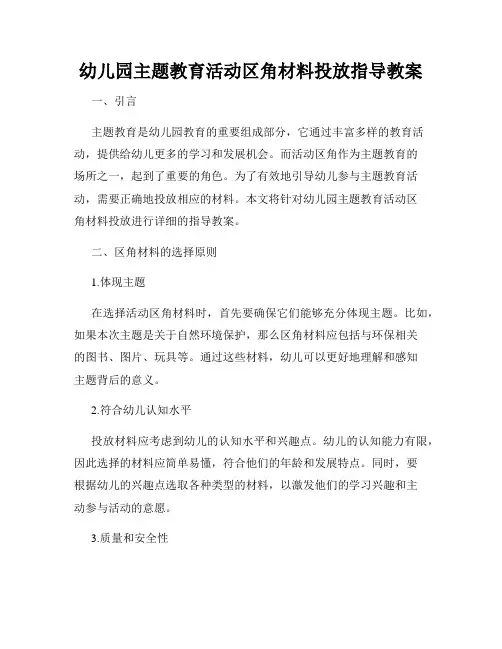 幼儿园主题教育活动区角材料投放指导教案

一、引言

主题教育是幼儿园教育的重要组成部分，它通过丰富多样的教育活动，提供给幼儿更多的学习和发展机会。而活动区角作为主题教育的场所之一，起到了重要的角色。为了有效地引导幼儿参与主题教育活动，需要正确地投放相应的材料。本文将针对幼儿园主题教育活动区角材料投放进行详细的指导教案。

二、区角材料的选择原则

1.体现主题

在选择活动区角材料时，首先要确保它们能够充分体现主题。比如，如果本次主题是关于自然环境保护，那么区角材料应包括与环保相关的图书、图片、玩具等。通过这些材料，幼儿可以更好地理解和感知主题背后的意义。

2.符合幼儿认知水平

投放材料应考虑到幼儿的认知水平和兴趣点。幼儿的认知能力有限，因此选择的材料应简单易懂，符合他们的年龄和发展特点。同时，要根据幼儿的兴趣点选取各种类型的材料，以激发他们的学习兴趣和主动参与活动的意愿。

3.质量和安全性